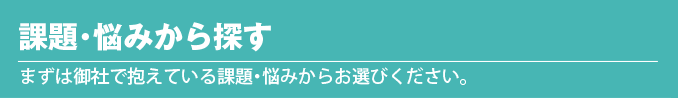 課題・悩みから探す

まずは御社で抱えている課題・悩みからお選びください。